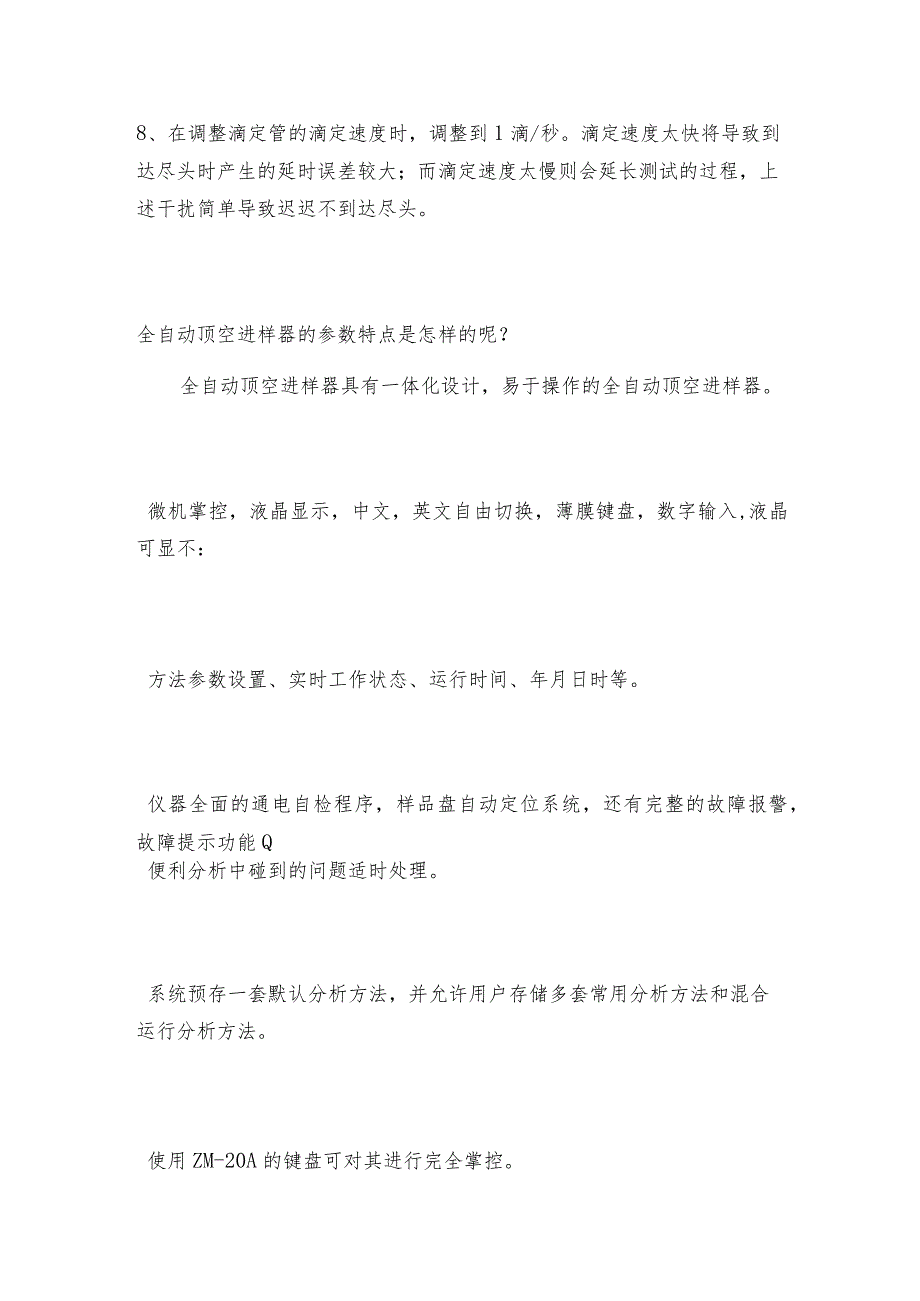 8、在调整滴定管的滴定速度时，调整到1滴/秒。滴定速度太快将导致到达尽头时产生的延时误差较大；而滴定速度太慢则会延长测试的过程，上述干扰简单导致迟迟不到达尽头。

全自动顶空进样器的参数特点是怎样的呢？

全自动顶空进样器具有一体化设计，易于操作的全自动顶空进样器。

微机掌控，液晶显示，中文，英文自由切换，薄膜键盘，数字输入,液晶可显不：

方法参数设置、实时工作状态、运行时间、年月日时等。

仪器全面的通电自检程序，样品盘自动定位系统，还有完整的故障报警，故障提示功能Q
便利分析中碰到的问题适时处理。

系统预存一套默认分析方法，并允许用户存储多套常用分析方法和混合运行分析方法。

使用ZM-20A的键盘可对其进行完全掌控。